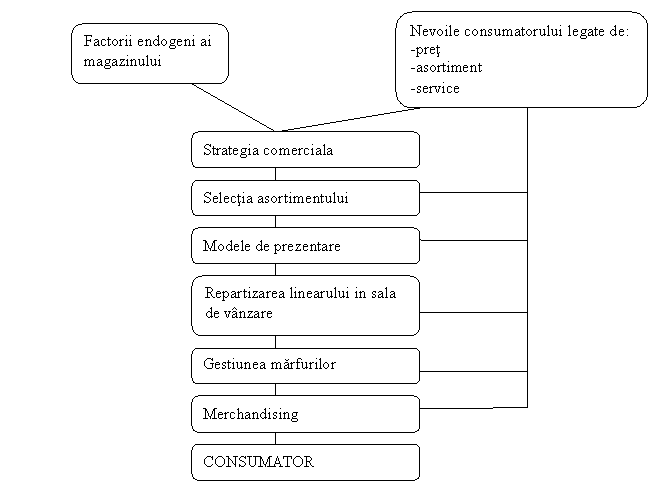 Factorii endogeni ai magazinului

Nevoile consumatorului legate de:
-preţ
-asortiment
-service

Strategia comerciala

Selecţia asortimentului

Modele de prezentare

Repartizarea linearului in sala de vânzare

Gestiunea mărfurilor

Merchandising

CONSUMATOR